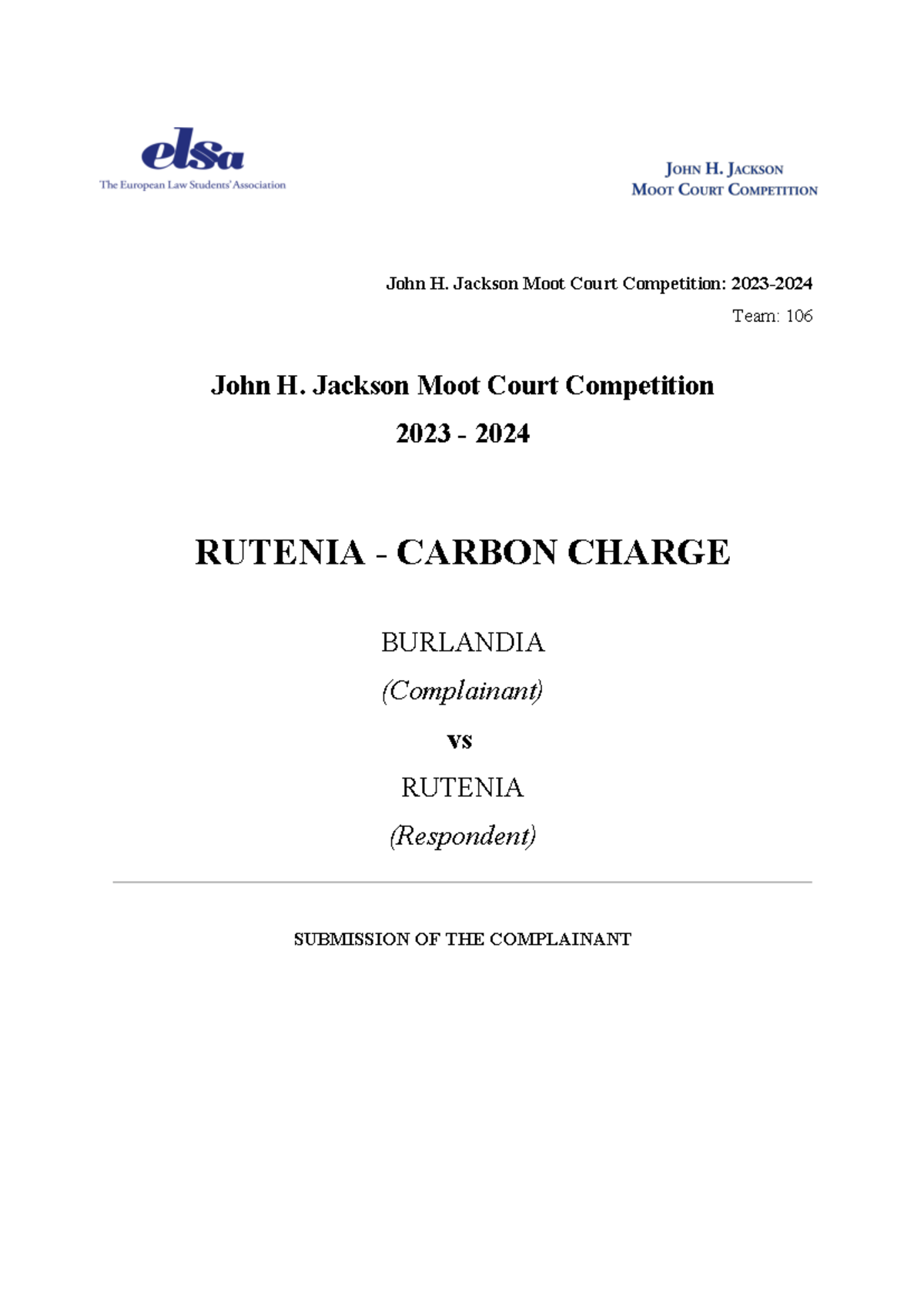 elsa
The European Law Students' Association

JOHN H. JACKSON
MOOT COURT COMPETITION

John H. Jackson Moot Court Competition: 2023-2024
Team: 106

John H. Jackson Moot Court Competition
2023 - 2024

RUTENIA - CARBON CHARGE

BURLANDIA
(Complainant)
vs
RUTENIA
(Respondent)

SUBMISSION OF THE COMPLAINANT